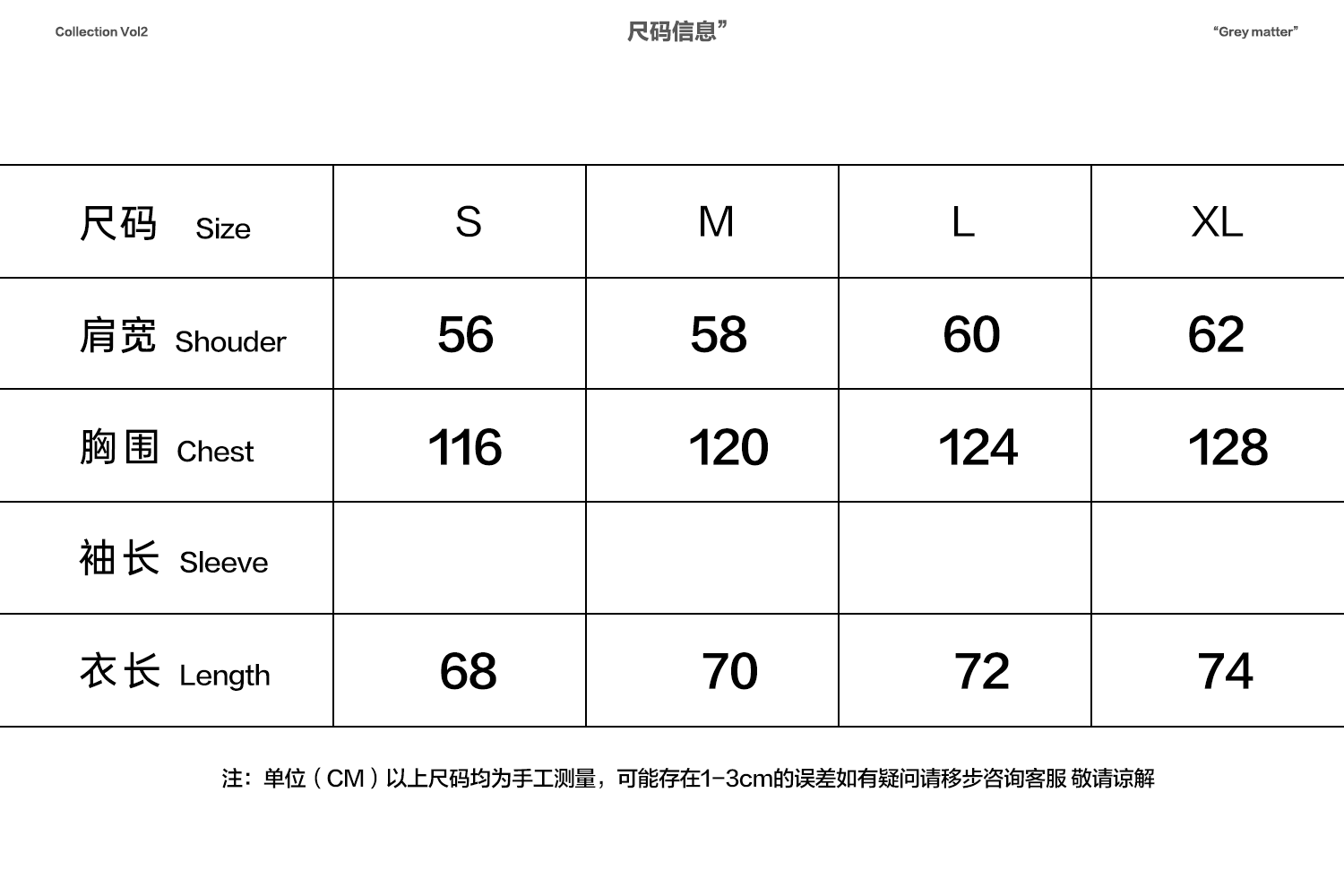 Collection Vol2

尺码信息”

“Grey matter”

| 尺码 Size | S | M | L | XL |
|---|---|---|---|---|
| 肩宽 Shouder | 56 | 58 | 60 | 62 |
| 胸围 Chest | 116 | 120 | 124 | 128 |
| 袖长 Sleeve | | | | |
| 衣长 Length | 68 | 70 | 72 | 74 |

注：单位（CM）以上尺码均为手工测量，可能存在1-3cm的误差如有疑问请移步咨询客服 敬请谅解